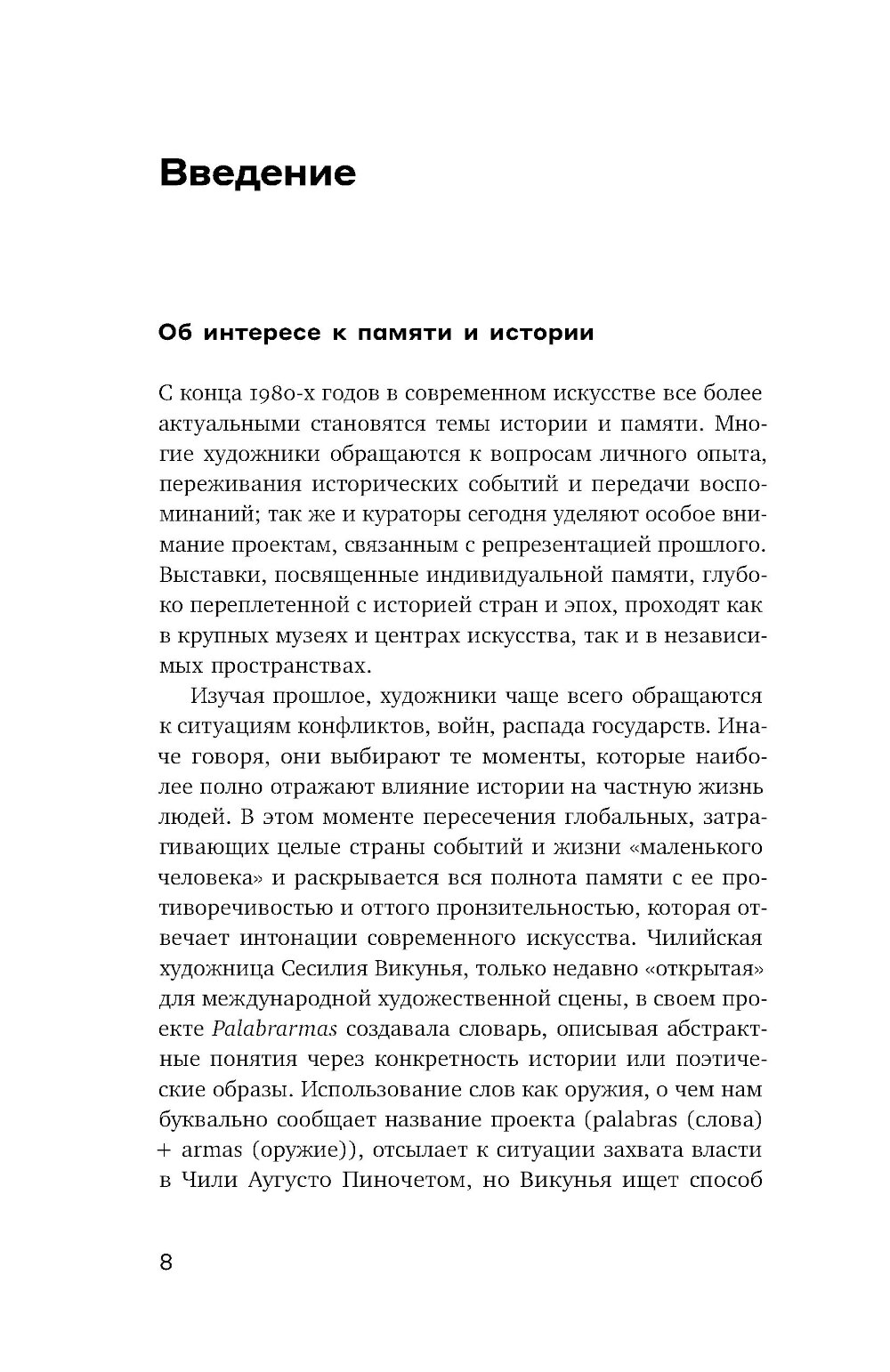 Введение

Об интересе к памяти и истории

С конца 1980-х годов в современном искусстве все более актуальными становятся темы истории и памяти. Многие художники обращаются к вопросам личного опыта, переживания исторических событий и передачи воспоминаний; так же и кураторы сегодня уделяют особое внимание проектам, связанным с репрезентацией прошлого. Выставки, посвященные индивидуальной памяти, глубоко переплетенной с историей стран и эпох, проходят как в крупных музеях и центрах искусства, так и в независимых пространствах.

Изучая прошлое, художники чаще всего обращаются к ситуациям конфликтов, войн, распада государств. Иначе говоря, они выбирают те моменты, которые наиболее полно отражают влияние истории на частную жизнь людей. В этом моменте пересечения глобальных, затрагивающих целые страны событий и жизни «маленького человека» и раскрывается вся полнота памяти с ее противоречивостью и оттого пронзительностью, которая отвечает интонации современного искусства. Чилийская художница Сесилия Викунья, только недавно «открытая» для международной художественной сцены, в своем проекте Palabrarmas создавала словарь, описывая абстрактные понятия через конкретность истории или поэтические образы. Использование слов как оружия, о чем нам буквально сообщает название проекта (palabras (слова) + armas (оружие)), отсылает к ситуации захвата власти в Чили Аугусто Пиночетом, но Викунья ищет способ

8